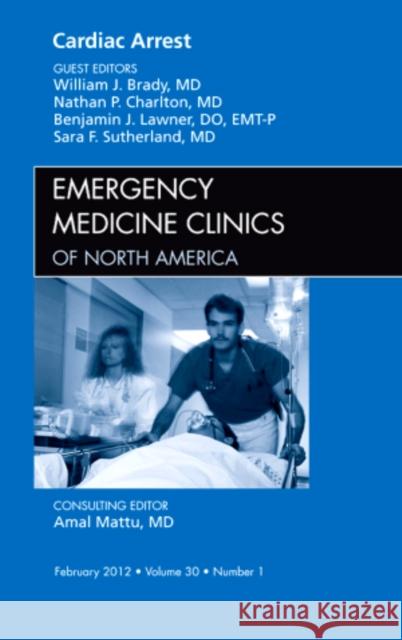 Cardiac Arrest

GUEST EDITORS
William J. Brady, MD
Nathan P. Charlton, MD
Benjamin J. Lawner, DO, EMT-P
Sara F. Sutherland, MD

EMERGENCY MEDICINE CLINICS
OF NORTH AMERICA

CONSULTING EDITOR
Amal Mattu, MD

February 2012 • Volume 30 • Number 1